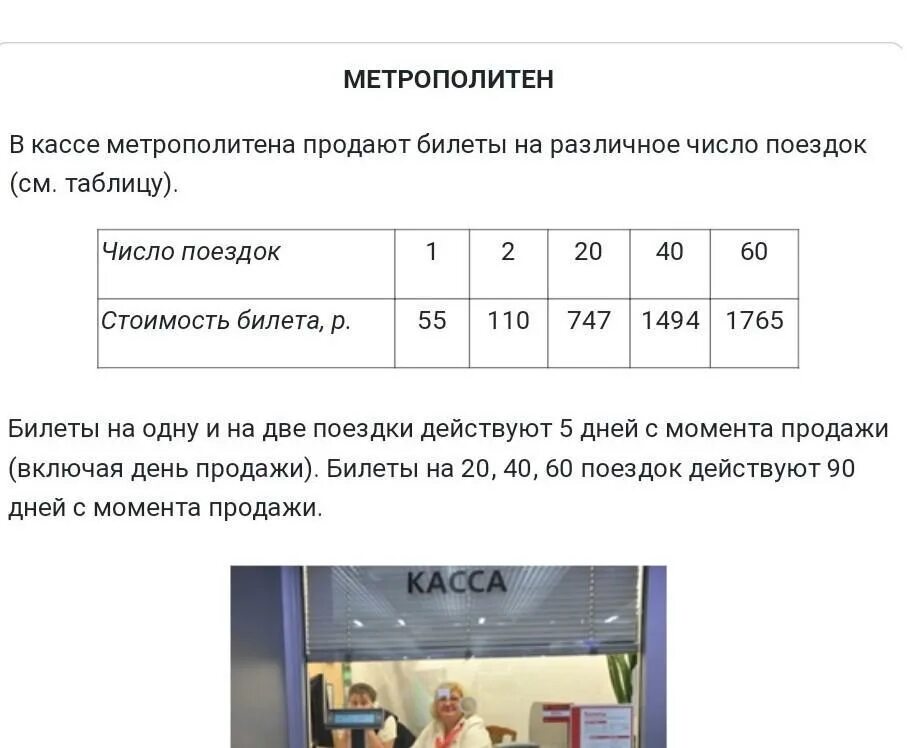 МЕТРОПОЛИТЕН

В кассе метрополитена продают билеты на различное число поездок (см. таблицу).

| Число поездок | 1 | 2 | 20 | 40 | 60 |
|---|---|---|---|---|---|
| Стоимость билета, р. | 55 | 110 | 747 | 1494 | 1765 |

Билеты на одну и на две поездки действуют 5 дней с момента продажи (включая день продажи). Билеты на 20, 40, 60 поездок действуют 90 дней с момента продажи.

КАССА